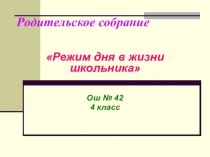 Родительское собрание

«Режим дня в жизни школьника»

Ош № 42
4 класс